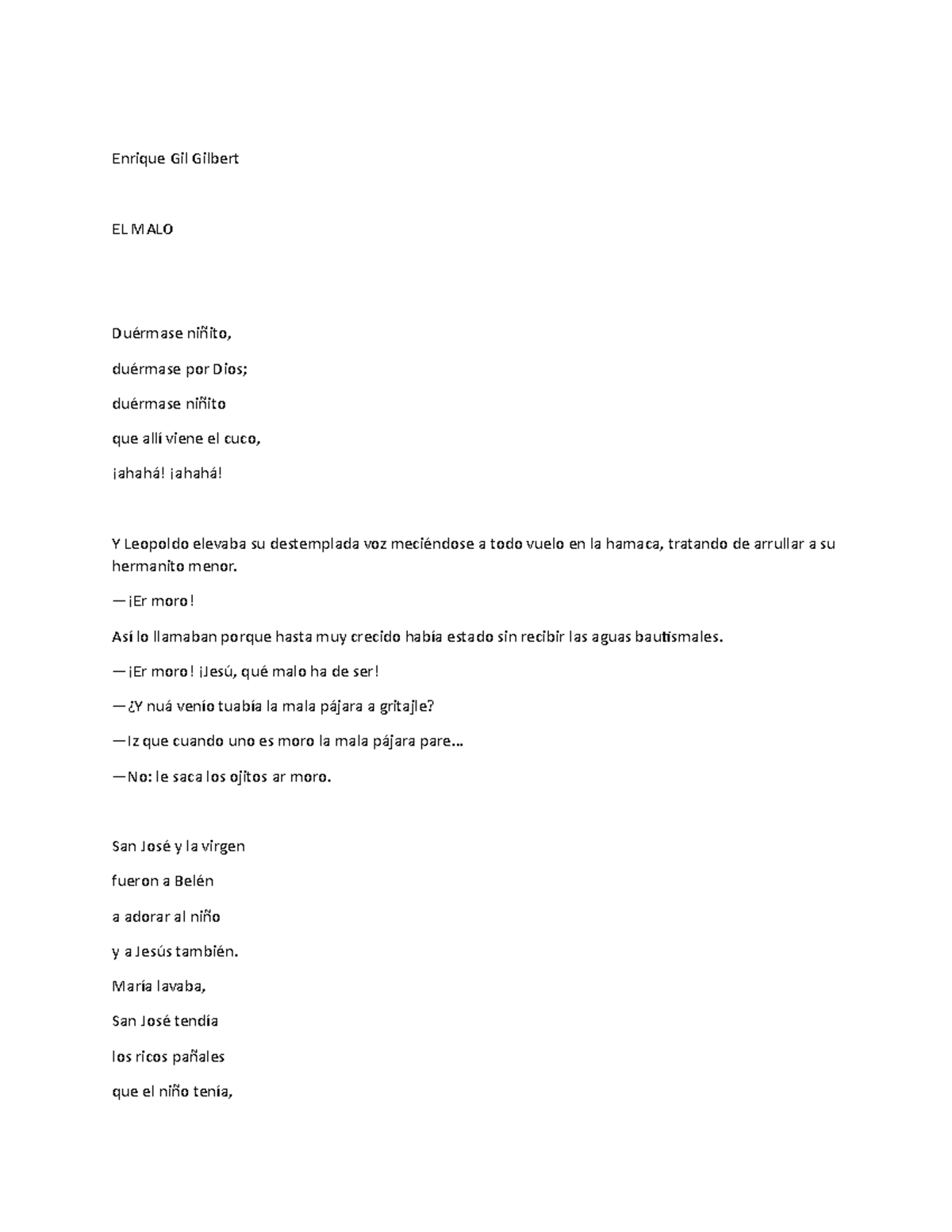 Enrique Gil Gilbert

EL MALO

Duérmase niñito,

duérmase por Dios;

duérmase niñito

que allí viene el cuco,

¡ahahá! ¡ahahá!

Y Leopoldo elevaba su destemplada voz meciéndose a todo vuelo en la hamaca, tratando de arrullar a su hermanito menor.

—¡Er moro!

Así lo llamaban porque hasta muy crecido había estado sin recibir las aguas bautismales.

—¡Er moro! ¡Jesú, qué malo ha de ser!

—¿Y nuá venío tuabía la mala pájara a gritajle?

—Iz que cuando uno es moro la mala pájara pare...

—No: le saca los ojitos ar moro.

San José y la virgen

fueron a Belén

a adorar al niño

y a Jesús también.

María lavaba,

San José tendía

los ricos pañales

que el niño tenía,